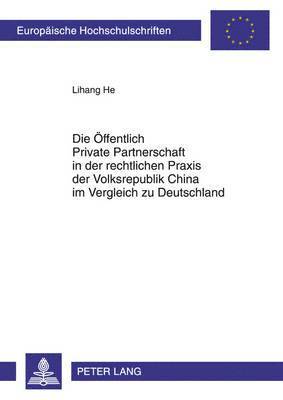 Europäische Hochschulschriften

Lihang He

Die Öffentlich Private Partnerschaft in der rechtlichen Praxis der Volksrepublik China im Vergleich zu Deutschland

PETER LANG